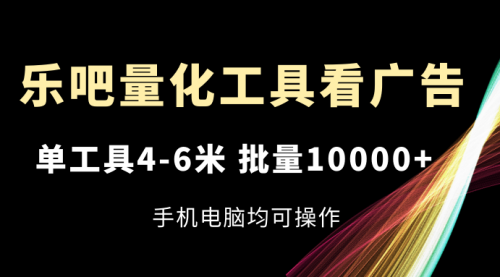 乐吧量化工具看广告

单工具4-6米 批量10000+

手机电脑均可操作